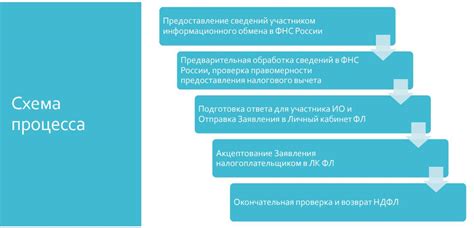 Схема процесса

Предоставление сведений участником информационного обмена в ФНС России

Предварительная обработка сведений в ФНС России, проверка правомерности предоставления налогового вычета

Подготовка ответа для участника ИО и Отправка Заявления в Личный кабинет ФЛ

Акцептование Заявления налогоплательщиком в ЛК ФЛ

Окончательная проверка и возврат НДФЛ